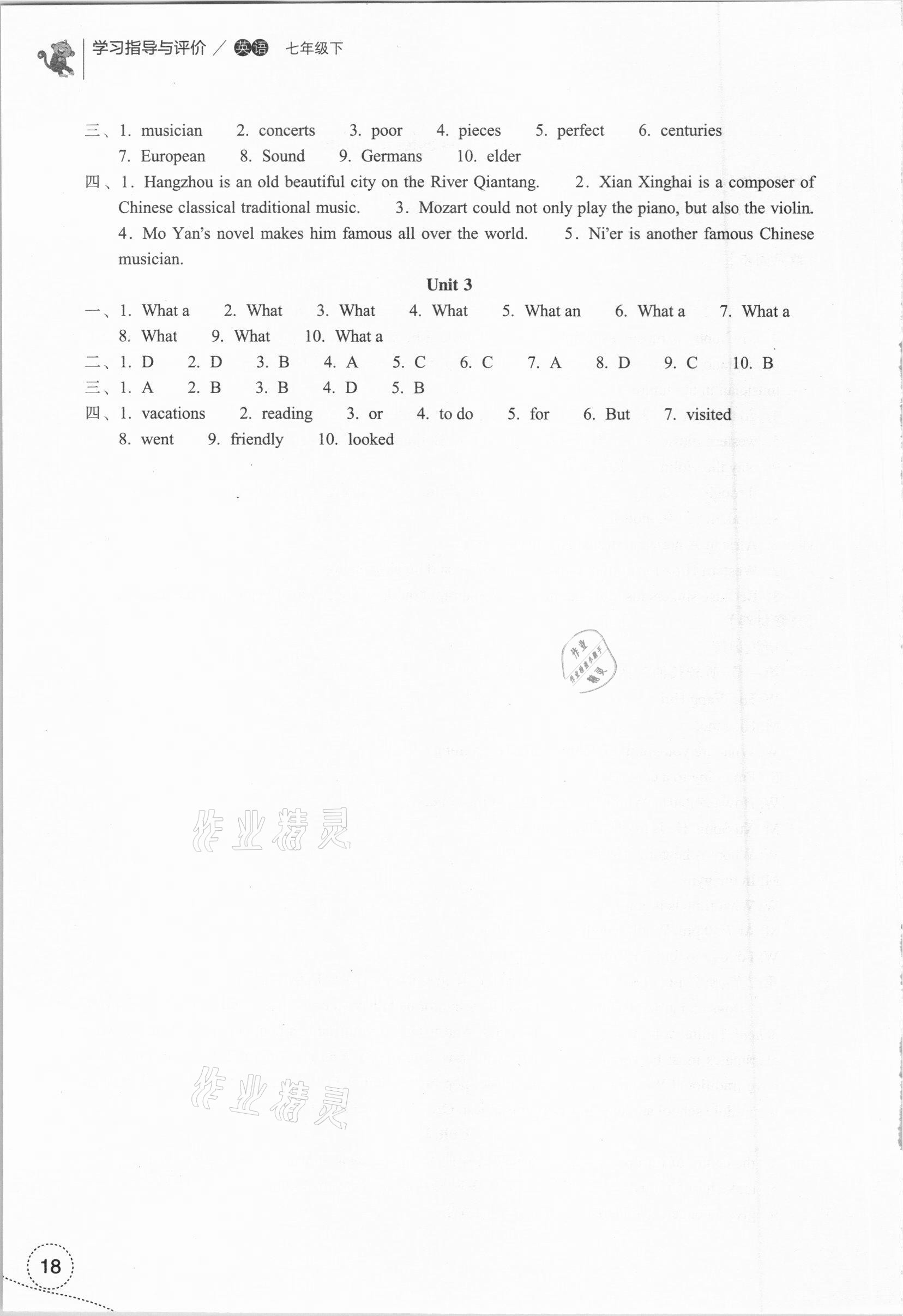 学习指导与评价 / 英语 七年级下

三、1. musician 2. concerts 3. poor 4. pieces 5. perfect 6. centuries 7. European 8. Sound 9. Germans 10. elder

四、1. Hangzhou is an old beautiful city on the River Qiantang. 2. Xian Xinghai is a composer of Chinese classical traditional music. 3. Mozart could not only play the piano, but also the violin. 4. Mo Yan's novel makes him famous all over the world. 5. Ni'er is another famous Chinese musician.

Unit 3

一、1. What a 2. What 3. What 4. What 5. What an 6. What a 7. What a 8. What 9. What 10. What a

二、1. D 2. D 3. B 4. A 5. C 6. C 7. A 8. D 9. C 10. B

三、1. A 2. B 3. B 4. D 5. B

四、1. vacations 2. reading 3. or 4. to do 5. for 6. But 7. visited 8. went 9. friendly 10. looked

作业精灵

作业精灵

作业精灵

18